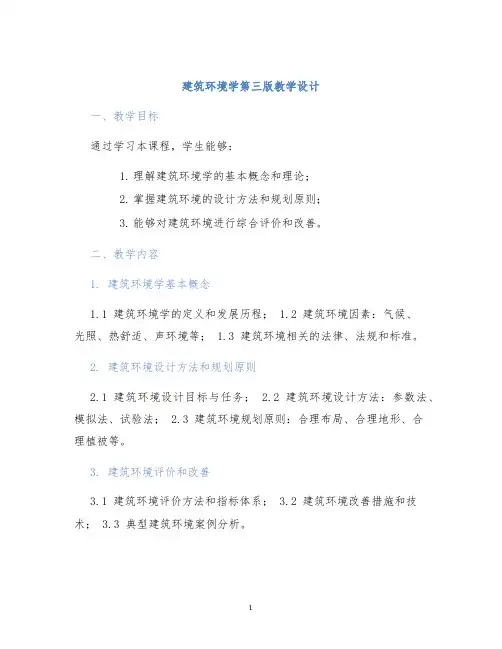 建筑环境学第三版教学设计

一、教学目标

通过学习本课程，学生能够：

1. 理解建筑环境学的基本概念和理论；
2. 掌握建筑环境的设计方法和规划原则；
3. 能够对建筑环境进行综合评价和改善。

二、教学内容

1. 建筑环境学基本概念

1.1 建筑环境学的定义和发展历程； 1.2 建筑环境因素：气候、光照、热舒适、声环境等； 1.3 建筑环境相关的法律、法规和标准。

2. 建筑环境设计方法和规划原则

2.1 建筑环境设计目标与任务； 2.2 建筑环境设计方法：参数法、模拟法、试验法； 2.3 建筑环境规划原则：合理布局、合理地形、合理植被等。

3. 建筑环境评价和改善

3.1 建筑环境评价方法和指标体系； 3.2 建筑环境改善措施和技术； 3.3 典型建筑环境案例分析。

1